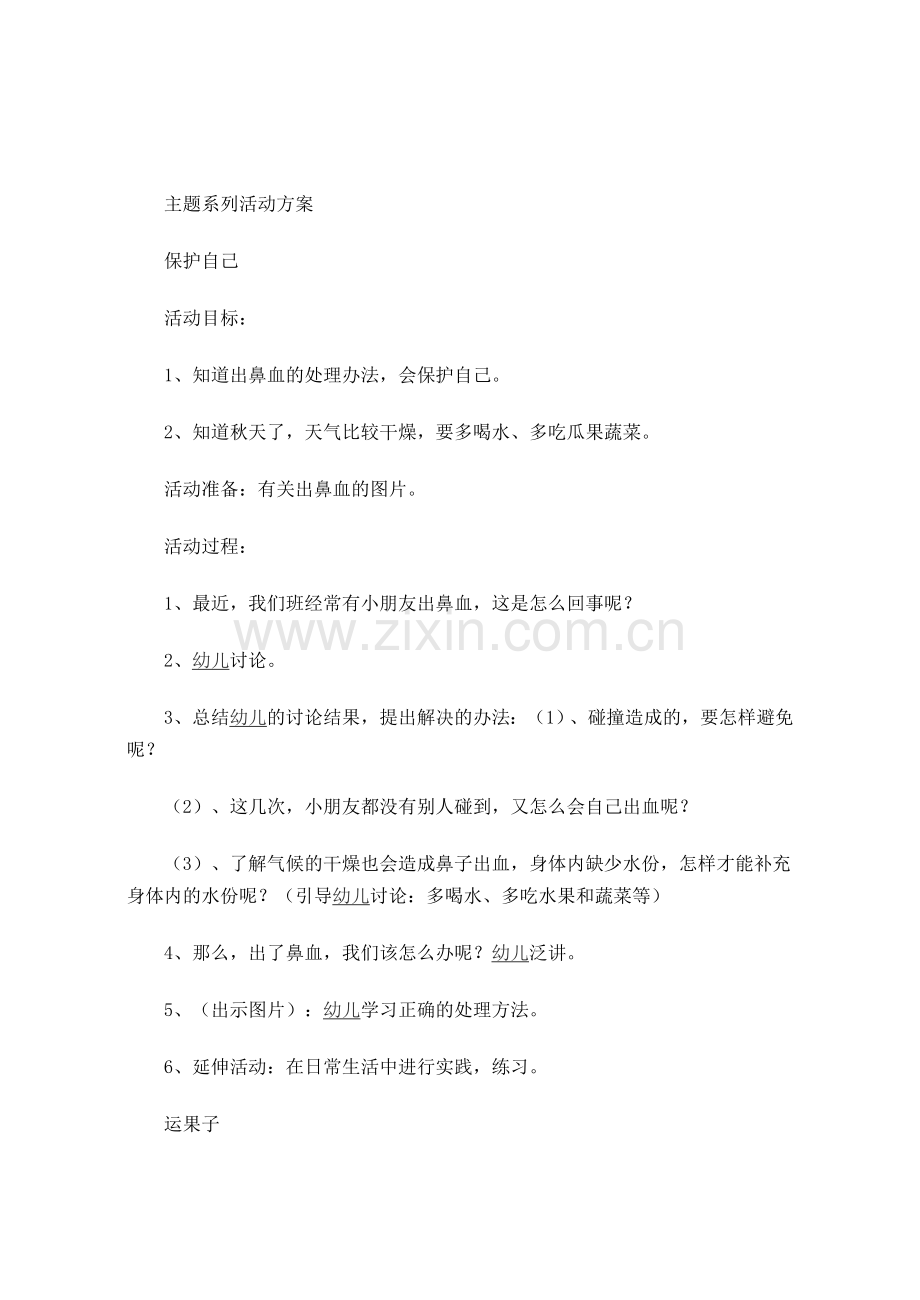 主题系列活动方案

保护自己

活动目标：

1、知道出鼻血的处理办法，会保护自己。

2、知道秋天了，天气比较干燥，要多喝水、多吃瓜果蔬菜。

活动准备：有关出鼻血的图片。

活动过程：

1、最近，我们班经常有小朋友出鼻血，这是怎么回事呢？

2、幼儿讨论。

3、总结幼儿的讨论结果，提出解决的办法：（1）、碰撞造成的，要怎样避免呢？

（2）、这几次，小朋友都没有别人碰到，又怎么会自己出血呢？

（3）、了解气候的干燥也会造成鼻子出血，身体内缺少水份，怎样才能补充身体内的水份呢？（引导幼儿讨论：多喝水、多吃水果和蔬菜等）

4、那么，出了鼻血，我们该怎么办呢？幼儿泛讲。

5、（出示图片）：幼儿学习正确的处理方法。

6、延伸活动：在日常生活中进行实践，练习。

运果子

www.zixin.com.cn